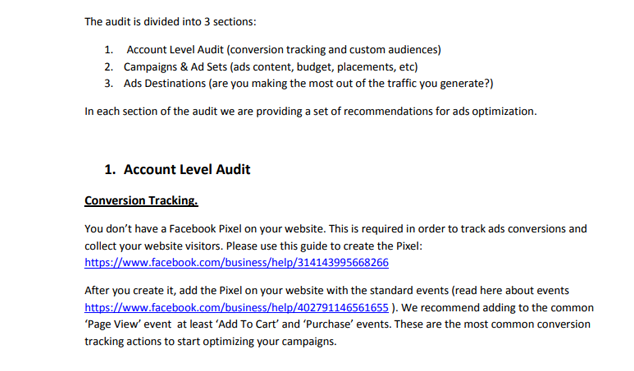 The audit is divided into 3 sections:

1. Account Level Audit (conversion tracking and custom audiences)
2. Campaigns & Ad Sets (ads content, budget, placements, etc)
3. Ads Destinations (are you making the most out of the traffic you generate?)

In each section of the audit we are providing a set of recommendations for ads optimization.

1. Account Level Audit

Conversion Tracking.

You don't have a Facebook Pixel on your website. This is required in order to track ads conversions and collect your website visitors. Please use this guide to create the Pixel: https://www.facebook.com/business/help/314143995668266

After you create it, add the Pixel on your website with the standard events (read here about events https://www.facebook.com/business/help/402791146561655 ). We recommend adding to the common 'Page View' event at least 'Add To Cart' and 'Purchase' events. These are the most common conversion tracking actions to start optimizing your campaigns.